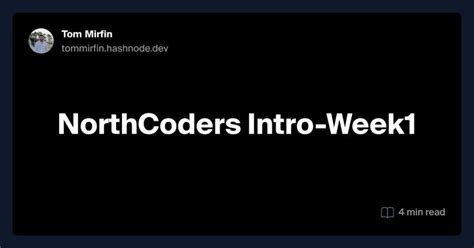 Tom Mirfin
tommirfin.hashnode.dev

NorthCoders Intro-Week1

4 min read